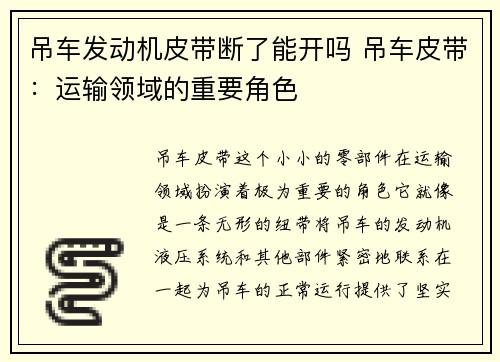 吊车发动机皮带断了能开吗 吊车皮带：运输领域的重要角色

吊车皮带这个小小的零部件在运输领域扮演着极为重要的角色它就像是一条无形的纽带将吊车的发动机液压系统和其他部件紧密地联系在一起为吊车的正常运行提供了坚实